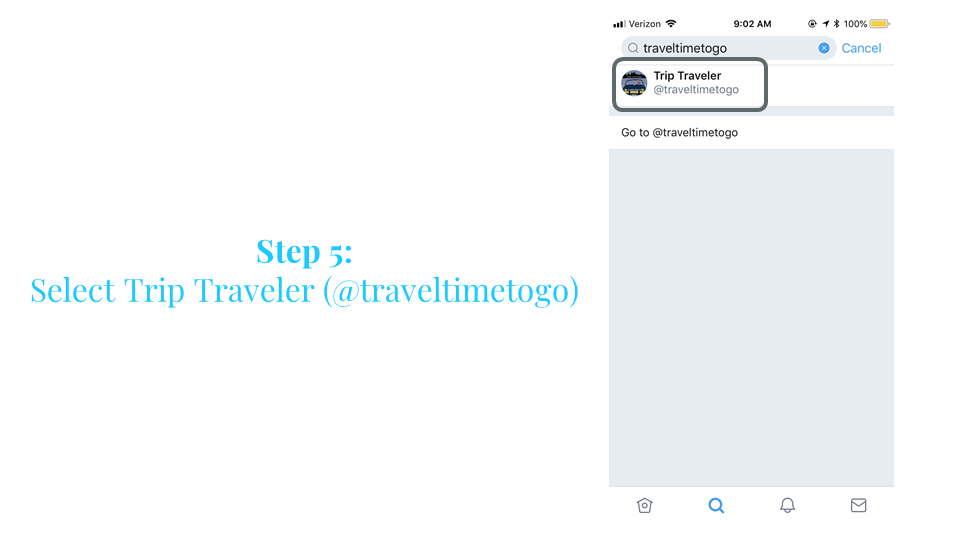 Step 5:
Select Trip Traveler (@traveltimetogo)

Verizon 9:02 AM 100%

traveltimetogo Cancel

Trip Traveler
@traveltimetogo

Go to @traveltimetogo